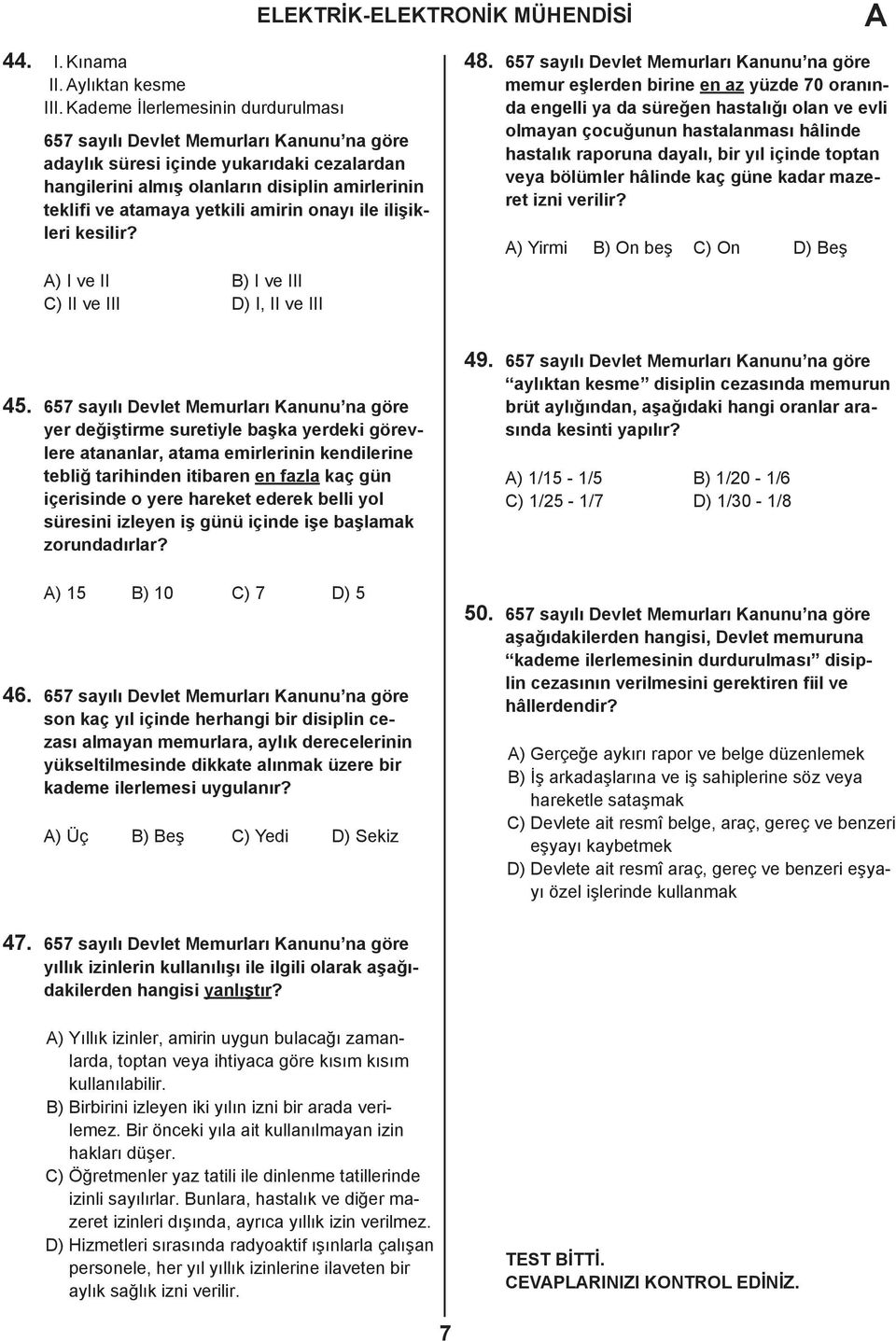 ELEKTRİK-ELEKTRONİK MÜHENDİSİ

A

44. I. Kınama
II. Aylıktan kesme
III. Kademe İlerlemesinin durdurulması

657 sayılı Devlet Memurları Kanunu'na göre adaylık süresi içinde yukarıdaki cezalardan hangilerini almış olanların disiplin amirlerinin teklifi ve atamaya yetkili amirin onayı ile ilişikleri kesilir?

A) I ve II
B) I ve III
C) II ve III
D) I, II ve III

45. 657 sayılı Devlet Memurları Kanunu'na göre yer değiştirme suretiyle başka yerdeki görevlere atananlar, atama emirlerinin kendilerine tebliğ tarihinden itibaren en fazla kaç gün içerisinde o yere hareket ederek belli yol süresini izleyen iş günü içinde işe başlamak zorundadırlar?

A) 15 B) 10 C) 7 D) 5

46. 657 sayılı Devlet Memurları Kanunu'na göre son kaç yıl içinde herhangi bir disiplin cezası almayan memurlara, aylık derecelerinin yükseltilmesinde dikkate alınmak üzere bir kademe ilerlemesi uygulanır?

A) Üç B) Beş C) Yedi D) Sekiz

47. 657 sayılı Devlet Memurları Kanunu'na göre yıllık izinlerin kullanılışı ile ilgili olarak aşağıdakilerden hangisi yanlıştır?

A) Yıllık izinler, amirin uygun bulacağı zamanlarda, toptan veya ihtiyaca göre kısım kısım kullanılabilir.
B) Birbirini izleyen iki yılın izni bir arada verilemez. Bir önceki yıla ait kullanılmayan izin hakları düşer.
C) Öğretmenler yaz tatili ile dinlenme tatillerinde izinli sayılırlar. Bunlara, hastalık ve diğer mazeret izinleri dışında, ayrıca yıllık izin verilmez.
D) Hizmetleri sırasında radyoaktif ışınlarla çalışan personele, her yıl yıllık izinlerine ilaveten bir aylık sağlık izni verilir.

48. 657 sayılı Devlet Memurları Kanunu'na göre memur eşlerden birine en az yüzde 70 oranında engelli ya da süreğen hastalığı olan ve evli olmayan çocuğunun hastalanması hâlinde hastalık raporuna dayalı, bir yıl içinde toptan veya bölümler hâlinde kaç güne kadar mazeret izni verilir?

A) Yirmi B) On beş C) On D) Beş

49. 657 sayılı Devlet Memurları Kanunu'na göre "aylıktan kesme" disiplin cezasında memurun brüt aylığından, aşağıdaki hangi oranlar arasında kesinti yapılır?

A) 1/15 - 1/5
B) 1/20 - 1/6
C) 1/25 - 1/7
D) 1/30 - 1/8

50. 657 sayılı Devlet Memurları Kanunu'na göre aşağıdakilerden hangisi, Devlet memuruna "kademe ilerlemesinin durdurulması" disiplin cezasının verilmesini gerektiren fiil ve hâllerdendir?

A) Gerçeğe aykırı rapor ve belge düzenlemek
B) İş arkadaşlarına ve iş sahiplerine söz veya hareketle sataşmak
C) Devlete ait resmî belge, araç, gereç ve benzeri eşyayı kaybetmek
D) Devlete ait resmî araç, gereç ve benzeri eşyayı özel işlerinde kullanmak

TEST BİTTİ.
CEVAPLARINIZI KONTROL EDİNİZ.

7